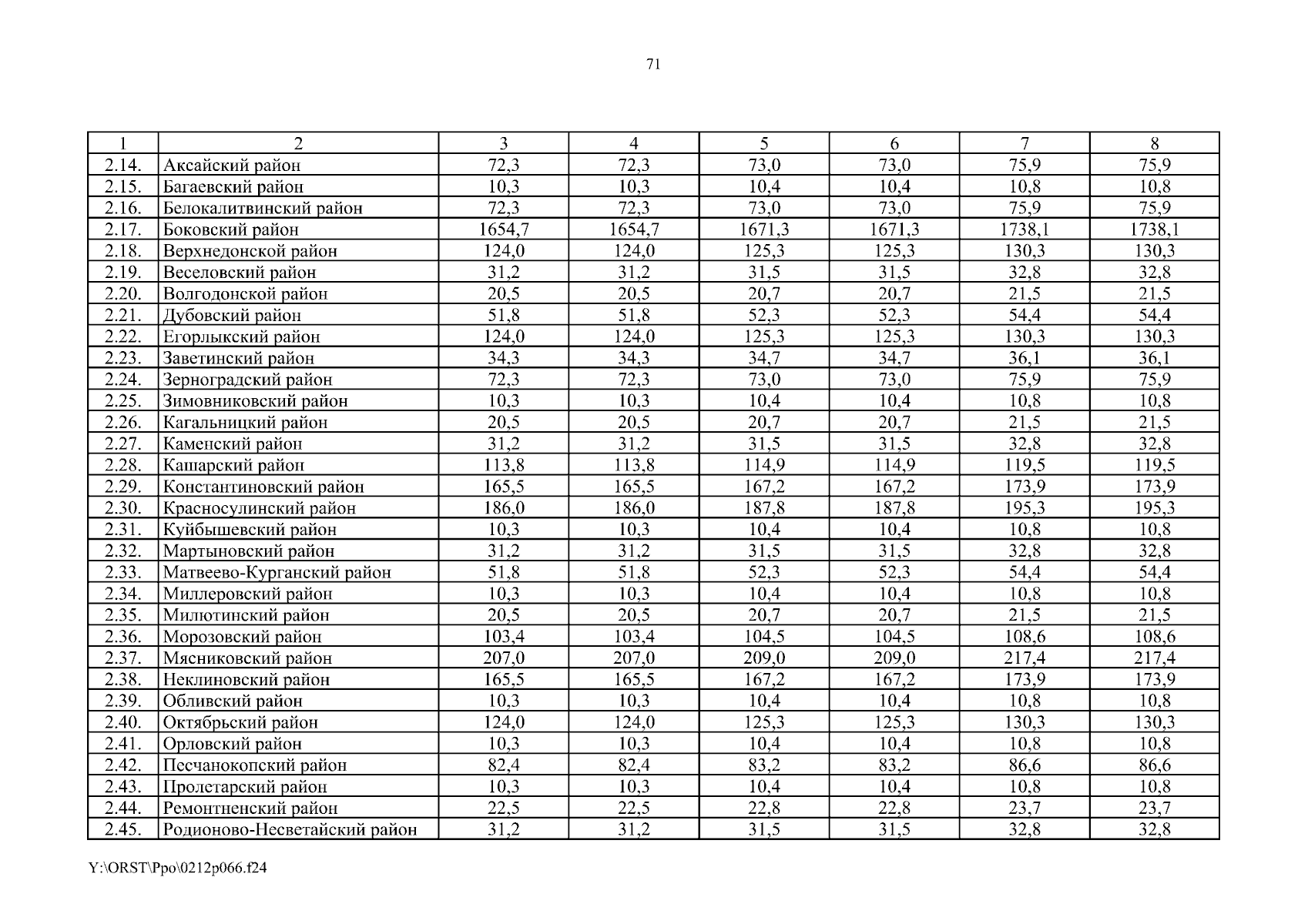 71

| 1 | 2 | 3 | 4 | 5 | 6 | 7 | 8 |
|---|---|---|---|---|---|---|---|
| 2.14. | Аксайский район | 72,3 | 72,3 | 73,0 | 73,0 | 75,9 | 75,9 |
| 2.15. | Багаевский район | 10,3 | 10,3 | 10,4 | 10,4 | 10,8 | 10,8 |
| 2.16. | Белокалитвинский район | 72,3 | 72,3 | 73,0 | 73,0 | 75,9 | 75,9 |
| 2.17. | Боковский район | 1654,7 | 1654,7 | 1671,3 | 1671,3 | 1738,1 | 1738,1 |
| 2.18. | Верхнедонской район | 124,0 | 124,0 | 125,3 | 125,3 | 130,3 | 130,3 |
| 2.19. | Веселовский район | 31,2 | 31,2 | 31,5 | 31,5 | 32,8 | 32,8 |
| 2.20. | Волгодонской район | 20,5 | 20,5 | 20,7 | 20,7 | 21,5 | 21,5 |
| 2.21. | Дубовский район | 51,8 | 51,8 | 52,3 | 52,3 | 54,4 | 54,4 |
| 2.22. | Егорлыкский район | 124,0 | 124,0 | 125,3 | 125,3 | 130,3 | 130,3 |
| 2.23. | Заветинский район | 34,3 | 34,3 | 34,7 | 34,7 | 36,1 | 36,1 |
| 2.24. | Зерноградский район | 72,3 | 72,3 | 73,0 | 73,0 | 75,9 | 75,9 |
| 2.25. | Зимовниковский район | 10,3 | 10,3 | 10,4 | 10,4 | 10,8 | 10,8 |
| 2.26. | Кагальницкий район | 20,5 | 20,5 | 20,7 | 20,7 | 21,5 | 21,5 |
| 2.27. | Каменский район | 31,2 | 31,2 | 31,5 | 31,5 | 32,8 | 32,8 |
| 2.28. | Кашарский район | 113,8 | 113,8 | 114,9 | 114,9 | 119,5 | 119,5 |
| 2.29. | Константиновский район | 165,5 | 165,5 | 167,2 | 167,2 | 173,9 | 173,9 |
| 2.30. | Красносулинский район | 186,0 | 186,0 | 187,8 | 187,8 | 195,3 | 195,3 |
| 2.31. | Куйбышевский район | 10,3 | 10,3 | 10,4 | 10,4 | 10,8 | 10,8 |
| 2.32. | Мартыновский район | 31,2 | 31,2 | 31,5 | 31,5 | 32,8 | 32,8 |
| 2.33. | Матвеево-Курганский район | 51,8 | 51,8 | 52,3 | 52,3 | 54,4 | 54,4 |
| 2.34. | Миллеровский район | 10,3 | 10,3 | 10,4 | 10,4 | 10,8 | 10,8 |
| 2.35. | Милютинский район | 20,5 | 20,5 | 20,7 | 20,7 | 21,5 | 21,5 |
| 2.36. | Морозовский район | 103,4 | 103,4 | 104,5 | 104,5 | 108,6 | 108,6 |
| 2.37. | Мясниковский район | 207,0 | 207,0 | 209,0 | 209,0 | 217,4 | 217,4 |
| 2.38. | Неклиновский район | 165,5 | 165,5 | 167,2 | 167,2 | 173,9 | 173,9 |
| 2.39. | Обливский район | 10,3 | 10,3 | 10,4 | 10,4 | 10,8 | 10,8 |
| 2.40. | Октябрьский район | 124,0 | 124,0 | 125,3 | 125,3 | 130,3 | 130,3 |
| 2.41. | Орловский район | 10,3 | 10,3 | 10,4 | 10,4 | 10,8 | 10,8 |
| 2.42. | Песчанокопский район | 82,4 | 82,4 | 83,2 | 83,2 | 86,6 | 86,6 |
| 2.43. | Пролетарский район | 10,3 | 10,3 | 10,4 | 10,4 | 10,8 | 10,8 |
| 2.44. | Ремонтненский район | 22,5 | 22,5 | 22,8 | 22,8 | 23,7 | 23,7 |
| 2.45. | Родионово-Несветайский район | 31,2 | 31,2 | 31,5 | 31,5 | 32,8 | 32,8 |

Y:\ORST\Ppo\0212p066.f24